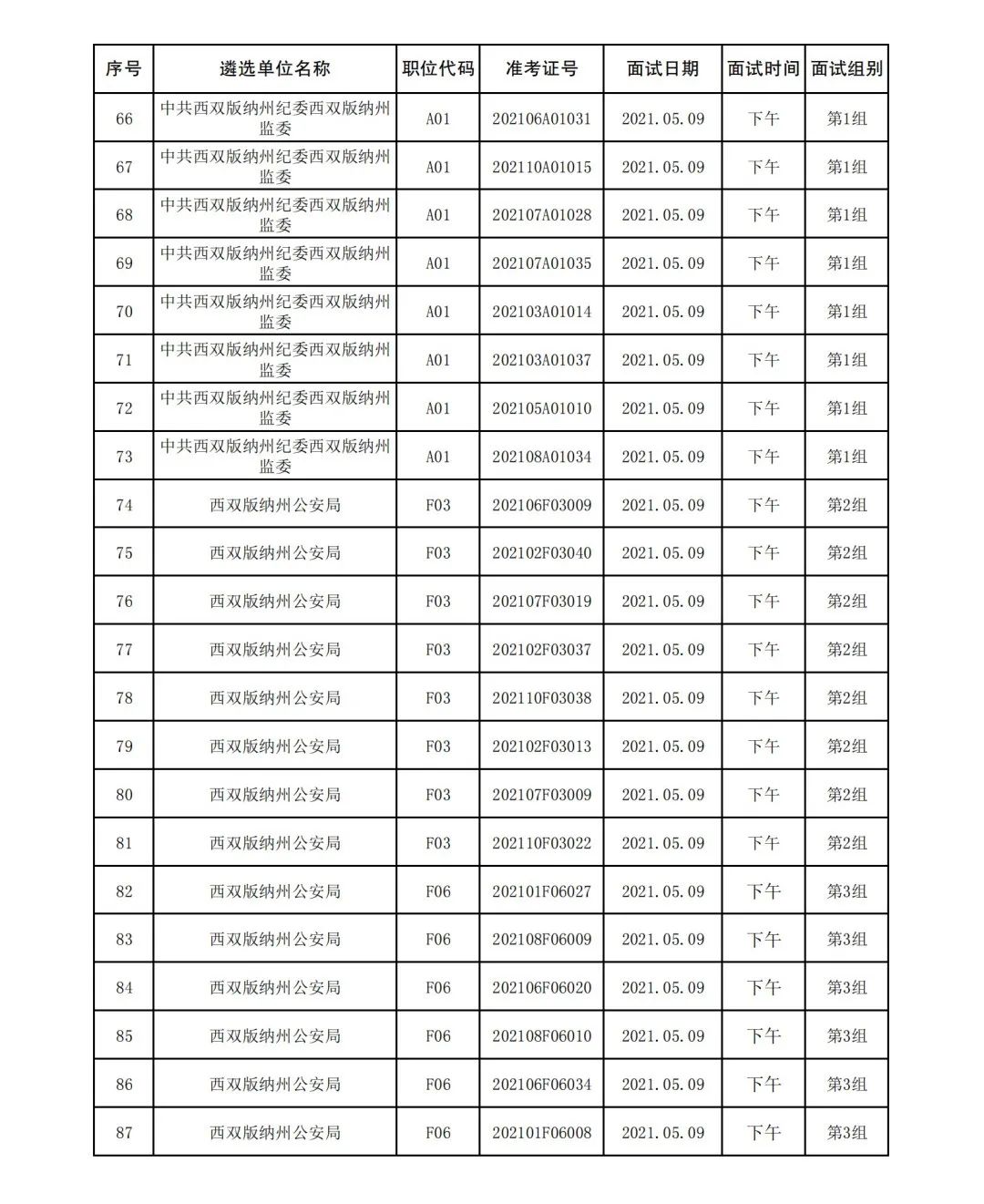 | 序号 | 遴选单位名称 | 职位代码 | 准考证号 | 面试日期 | 面试时间 | 面试组别 |
|---|---|---|---|---|---|---|
| 66 | 中共西双版纳州纪委西双版纳州监委 | A01 | 202106A01031 | 2021.05.09 | 下午 | 第1组 |
| 67 | 中共西双版纳州纪委西双版纳州监委 | A01 | 202110A01015 | 2021.05.09 | 下午 | 第1组 |
| 68 | 中共西双版纳州纪委西双版纳州监委 | A01 | 202107A01028 | 2021.05.09 | 下午 | 第1组 |
| 69 | 中共西双版纳州纪委西双版纳州监委 | A01 | 202107A01035 | 2021.05.09 | 下午 | 第1组 |
| 70 | 中共西双版纳州纪委西双版纳州监委 | A01 | 202103A01014 | 2021.05.09 | 下午 | 第1组 |
| 71 | 中共西双版纳州纪委西双版纳州监委 | A01 | 202103A01037 | 2021.05.09 | 下午 | 第1组 |
| 72 | 中共西双版纳州纪委西双版纳州监委 | A01 | 202105A01010 | 2021.05.09 | 下午 | 第1组 |
| 73 | 中共西双版纳州纪委西双版纳州监委 | A01 | 202108A01034 | 2021.05.09 | 下午 | 第1组 |
| 74 | 西双版纳州公安局 | F03 | 202106F03009 | 2021.05.09 | 下午 | 第2组 |
| 75 | 西双版纳州公安局 | F03 | 202102F03040 | 2021.05.09 | 下午 | 第2组 |
| 76 | 西双版纳州公安局 | F03 | 202107F03019 | 2021.05.09 | 下午 | 第2组 |
| 77 | 西双版纳州公安局 | F03 | 202102F03037 | 2021.05.09 | 下午 | 第2组 |
| 78 | 西双版纳州公安局 | F03 | 202110F03038 | 2021.05.09 | 下午 | 第2组 |
| 79 | 西双版纳州公安局 | F03 | 202102F03013 | 2021.05.09 | 下午 | 第2组 |
| 80 | 西双版纳州公安局 | F03 | 202107F03009 | 2021.05.09 | 下午 | 第2组 |
| 81 | 西双版纳州公安局 | F03 | 202110F03022 | 2021.05.09 | 下午 | 第2组 |
| 82 | 西双版纳州公安局 | F06 | 202101F06027 | 2021.05.09 | 下午 | 第3组 |
| 83 | 西双版纳州公安局 | F06 | 202108F06009 | 2021.05.09 | 下午 | 第3组 |
| 84 | 西双版纳州公安局 | F06 | 202106F06020 | 2021.05.09 | 下午 | 第3组 |
| 85 | 西双版纳州公安局 | F06 | 202108F06010 | 2021.05.09 | 下午 | 第3组 |
| 86 | 西双版纳州公安局 | F06 | 202106F06034 | 2021.05.09 | 下午 | 第3组 |
| 87 | 西双版纳州公安局 | F06 | 202101F06008 | 2021.05.09 | 下午 | 第3组 |